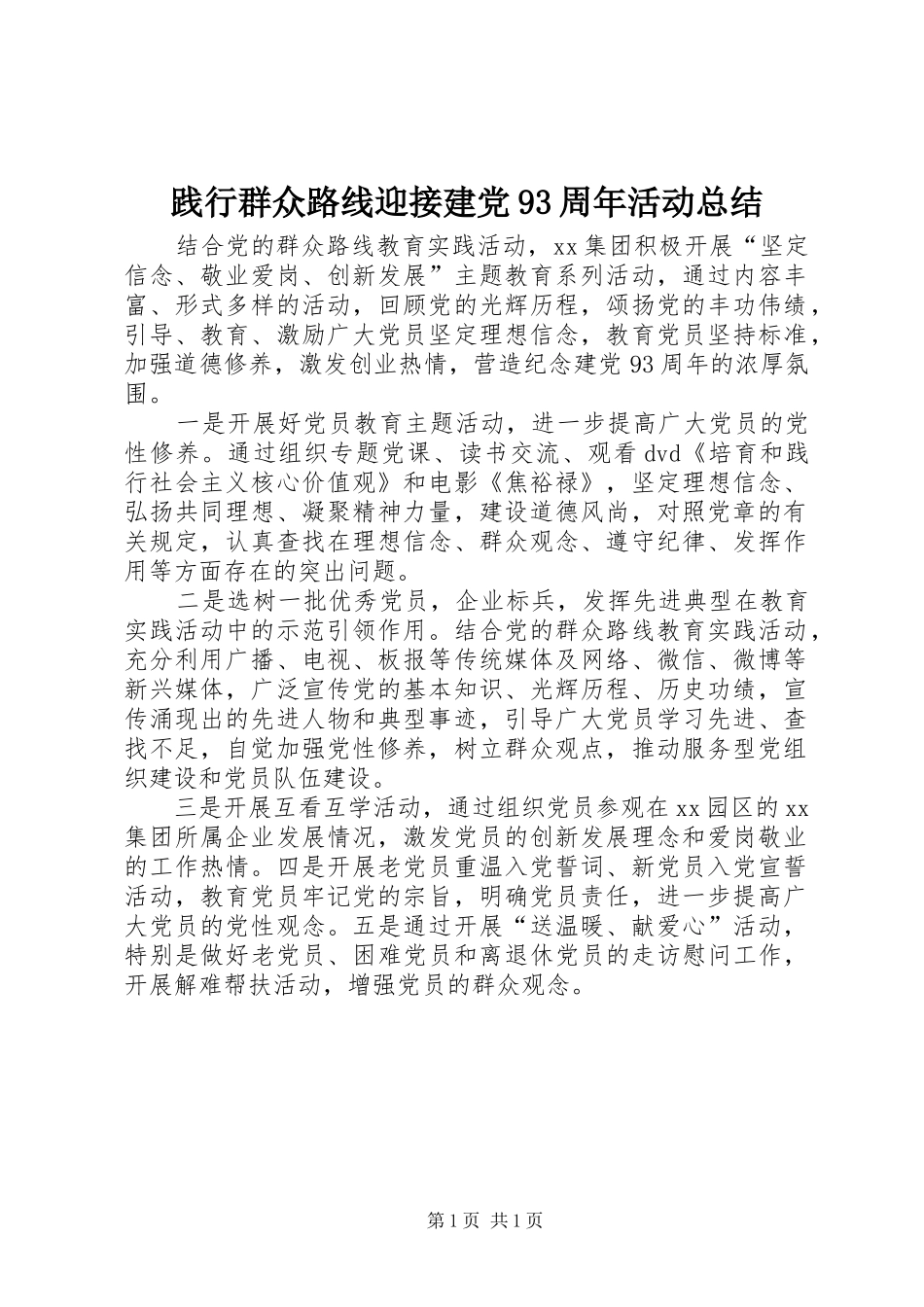 践行群众路线迎接建党93周年活动总结

结合党的群众路线教育实践活动，xx集团积极开展“坚定信念、敬业爱岗、创新发展”主题教育系列活动，通过内容丰富、形式多样的活动，回顾党的光辉历程，颂扬党的丰功伟绩，引导、教育、激励广大党员坚定理想信念，教育党员坚持标准，加强道德修养，激发创业热情，营造纪念建党93周年的浓厚氛围。

一是开展好党员教育主题活动，进一步提高广大党员的党性修养。通过组织专题党课、读书交流、观看dvd《培育和践行社会主义核心价值观》和电影《焦裕禄》，坚定理想信念、弘扬共同理想、凝聚精神力量，建设道德风尚，对照党章的有关规定，认真查找在理想信念、群众观念、遵守纪律、发挥作用等方面存在的突出问题。

二是选树一批优秀党员，企业标兵，发挥先进典型在教育实践活动中的示范引领作用。结合党的群众路线教育实践活动，充分利用广播、电视、板报等传统媒体及网络、微信、微博等新兴媒体，广泛宣传党的基本知识、光辉历程、历史功绩，宣传涌现出的先进人物和典型事迹，引导广大党员学习先进、查找不足，自觉加强党性修养，树立群众观点，推动服务型党组织建设和党员队伍建设。

三是开展互看互学活动，通过组织党员参观在xx园区的xx集团所属企业发展情况，激发党员的创新发展理念和爱岗敬业的工作热情。四是开展老党员重温入党誓词、新党员入党宣誓活动，教育党员牢记党的宗旨，明确党员责任，进一步提高广大党员的党性观念。五是通过开展“送温暖、献爱心”活动，特别是做好老党员、困难党员和离退休党员的走访慰问工作，开展解难帮扶活动，增强党员的群众观念。

第1页 共1页